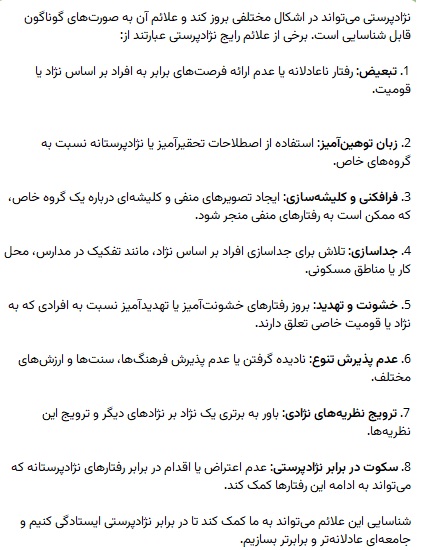 نژادپرستی می‌تواند در اشکال مختلفی بروز کند و علائم آن به صورت‌های گوناگون قابل شناسایی است. برخی از علائم رایج نژادپرستی عبارتند از:

1. تبعیض: رفتار ناعادلانه یا عدم ارائه فرصت‌های برابر به افراد بر اساس نژاد یا قومیت.

2. زبان توهین‌آمیز: استفاده از اصطلاحات تحقیرآمیز یا نژادپرستانه نسبت به گروه‌های خاص.

3. فرافکنی و کلیشه‌سازی: ایجاد تصویرهای منفی و کلیشه‌ای درباره یک گروه خاص، که ممکن است به رفتارهای منفی منجر شود.

4. جداسازی: تلاش برای جداسازی افراد بر اساس نژاد، مانند تفکیک در مدارس، محل کار یا مناطق مسکونی.

5. خشونت و تهدید: بروز رفتارهای خشونت‌آمیز یا تهدیدآمیز نسبت به افرادی که به نژاد یا قومیت خاصی تعلق دارند.

6. عدم پذیرش تنوع: نادیده گرفتن یا عدم پذیرش فرهنگ‌ها، سنت‌ها و ارزش‌های مختلف.

7. ترویج نظریه‌های نژادی: باور به برتری یک نژاد بر نژادهای دیگر و ترویج این نظریه‌ها.

8. سکوت در برابر نژادپرستی: عدم اعتراض یا اقدام در برابر رفتارهای نژادپرستانه که می‌تواند به ادامه این رفتارها کمک کند.

شناسایی این علائم می‌تواند به ما کمک کند تا در برابر نژادپرستی ایستادگی کنیم و جامعه‌ای عادلانه‌تر و برابرتر بسازیم.